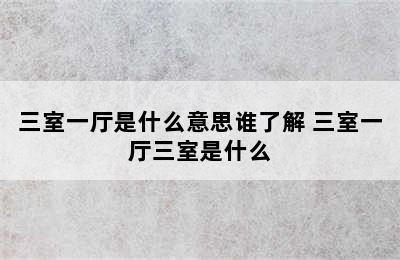 三室一厅是什么意思谁了解 三室一厅三室是什么